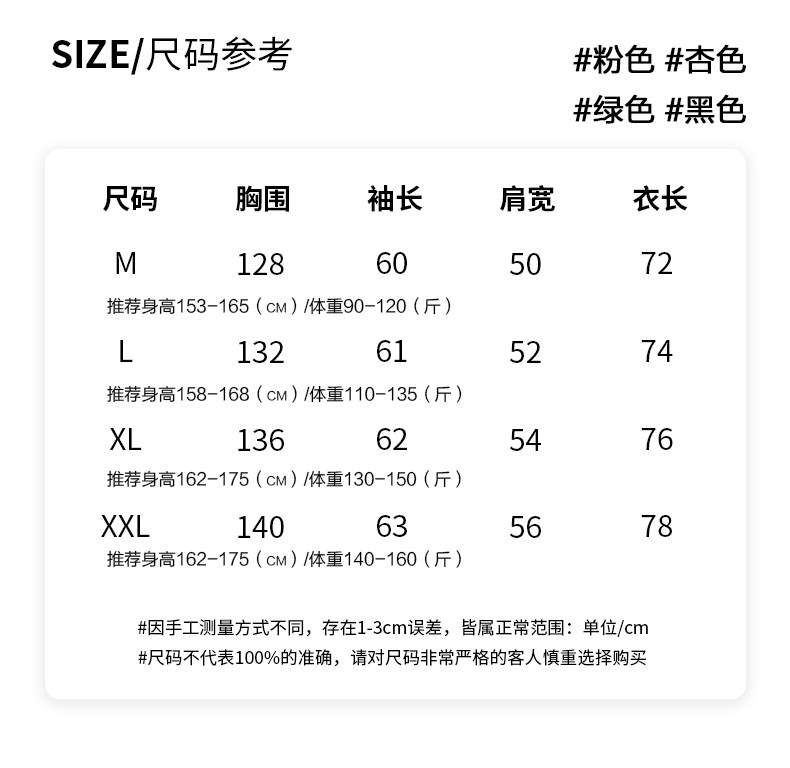 SIZE/尺码参考

#粉色 #杏色
#绿色 #黑色

| 尺码 | 胸围 | 袖长 | 肩宽 | 衣长 |
|---|---|---|---|---|
| M | 128 | 60 | 50 | 72 |
| 推荐身高153-165（CM）/体重90-120（斤） | | | | |
| L | 132 | 61 | 52 | 74 |
| 推荐身高158-168（CM）/体重110-135（斤） | | | | |
| XL | 136 | 62 | 54 | 76 |
| 推荐身高162-175（CM）/体重130-150（斤） | | | | |
| XXL | 140 | 63 | 56 | 78 |
| 推荐身高162-175（CM）/体重140-160（斤） | | | | |

#因手工测量方式不同，存在1-3cm误差，皆属正常范围：单位/cm
#尺码不代表100%的准确，请对尺码非常严格的客人慎重选择购买